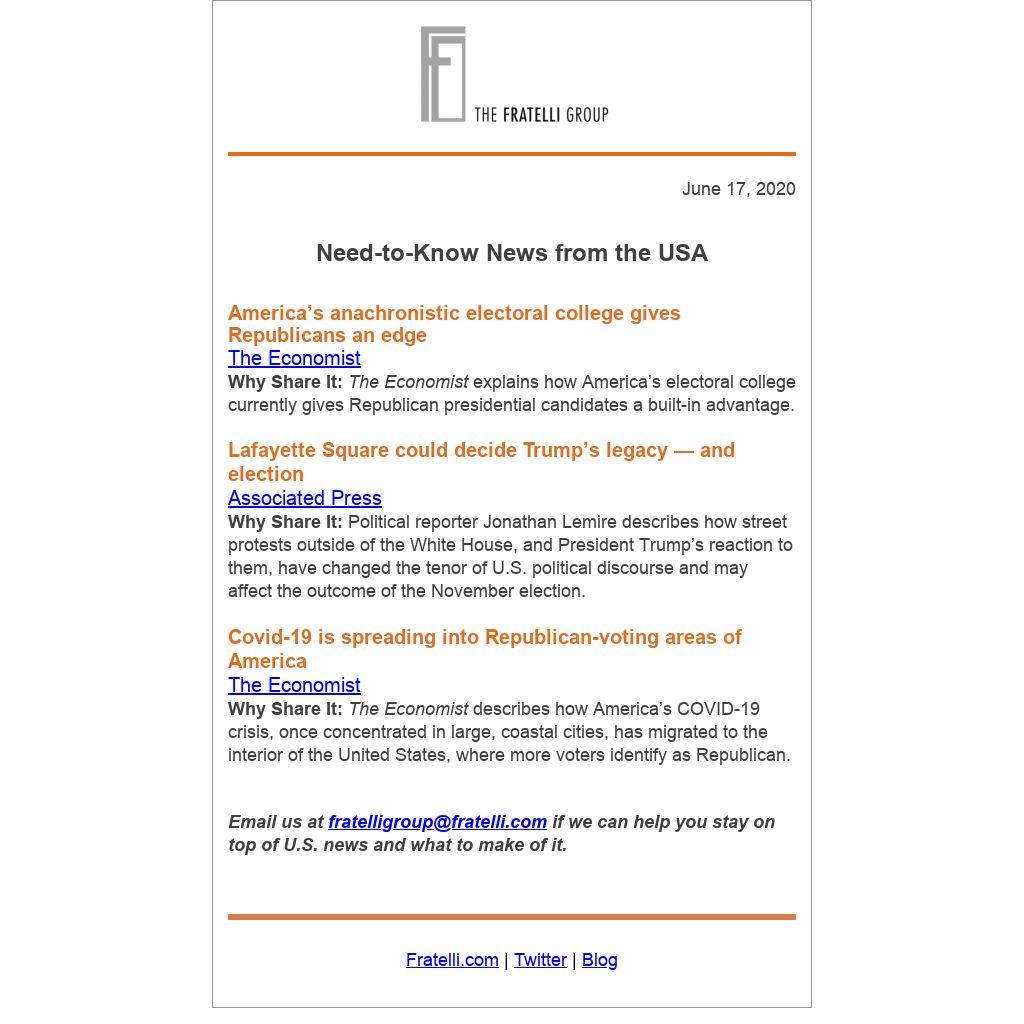 THE FRATELLI GROUP

June 17, 2020

Need-to-Know News from the USA

America's anachronistic electoral college gives Republicans an edge
The Economist
Why Share It: The Economist explains how America's electoral college currently gives Republican presidential candidates a built-in advantage.

Lafayette Square could decide Trump's legacy — and election
Associated Press
Why Share It: Political reporter Jonathan Lemire describes how street protests outside of the White House, and President Trump's reaction to them, have changed the tenor of U.S. political discourse and may affect the outcome of the November election.

Covid-19 is spreading into Republican-voting areas of America
The Economist
Why Share It: The Economist describes how America's COVID-19 crisis, once concentrated in large, coastal cities, has migrated to the interior of the United States, where more voters identify as Republican.

Email us at fratelligroup@fratelli.com if we can help you stay on top of U.S. news and what to make of it.

Fratelli.com | Twitter | Blog